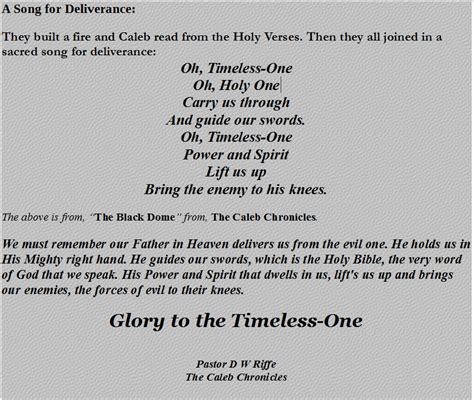 A Song for Deliverance:

They built a fire and Caleb read from the Holy Verses. Then they all joined in a sacred song for deliverance:

Oh, Timeless-One
Oh, Holy One
Carry us through
And guide our swords.
Oh, Timeless-One
Power and Spirit
Lift us up
Bring the enemy to his knees.

The above is from, "The Black Dome" from, The Caleb Chronicles.

We must remember our Father in Heaven delivers us from the evil one. He holds us in His Mighty right hand. He guides our swords, which is the Holy Bible, the very word of God that we speak. His Power and Spirit that dwells in us, lift's us up and brings our enemies, the forces of evil to their knees.

Glory to the Timeless-One

Pastor D W Riffe
The Caleb Chronicles